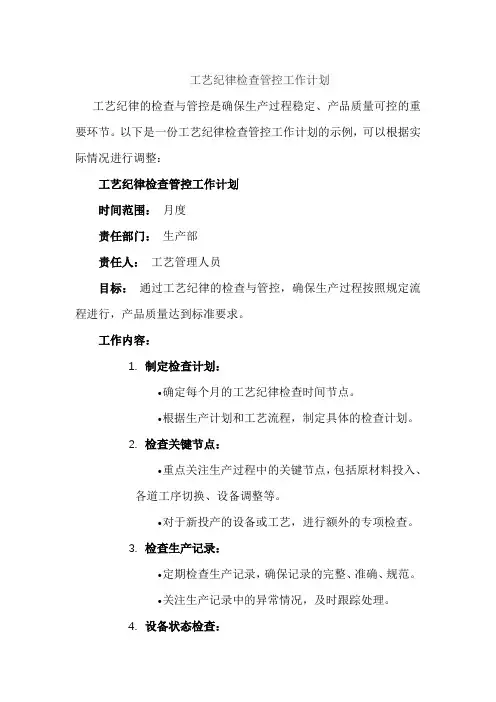 工艺纪律检查管控工作计划

工艺纪律的检查与管控是确保生产过程稳定、产品质量可控的重要环节。以下是一份工艺纪律检查管控工作计划的示例，可以根据实际情况进行调整：

工艺纪律检查管控工作计划

时间范围： 月度

责任部门： 生产部

责任人： 工艺管理人员

目标： 通过工艺纪律的检查与管控，确保生产过程按照规定流程进行，产品质量达到标准要求。

工作内容：

1. 制定检查计划：

•确定每个月的工艺纪律检查时间节点。

•根据生产计划和工艺流程，制定具体的检查计划。

2. 检查关键节点：

•重点关注生产过程中的关键节点，包括原材料投入、各道工序切换、设备调整等。

•对于新投产的设备或工艺，进行额外的专项检查。

3. 检查生产记录：

•定期检查生产记录，确保记录的完整、准确、规范。

•关注生产记录中的异常情况，及时跟踪处理。

4. 设备状态检查：